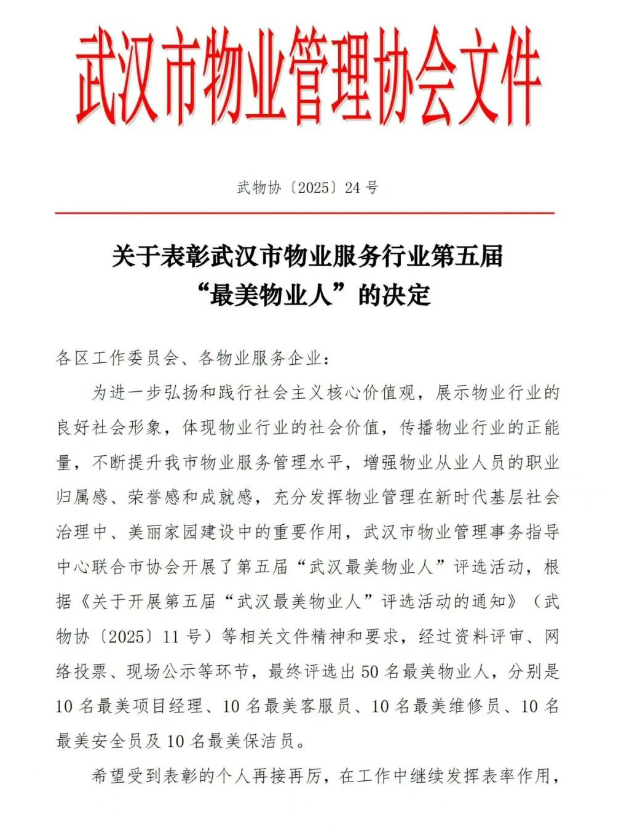 武汉市物业管理协会文件

武物协〔2025〕24号

关于表彰武汉市物业服务行业第五届
“最美物业人”的决定

各区工作委员会、各物业服务企业：

为进一步弘扬和践行社会主义核心价值观，展示物业行业的良好社会形象，体现物业行业的社会价值，传播物业行业的正能量，不断提升我市物业服务管理水平，增强物业从业人员的职业归属感、荣誉感和成就感，充分发挥物业管理在新时代基层社会治理中、美丽家园建设中的重要作用，武汉市物业管理事务指导中心联合市协会开展了第五届“武汉最美物业人”评选活动，根据《关于开展第五届“武汉最美物业人”评选活动的通知》（武物协〔2025〕11号）等相关文件精神和要求，经过资料评审、网络投票、现场公示等环节，最终评选出50名最美物业人，分别是10名最美项目经理、10名最美客服员、10名最美维修员、10名最美安全员及10名最美保洁员。

希望受到表彰的个人再接再厉，在工作中继续发挥表率作用，